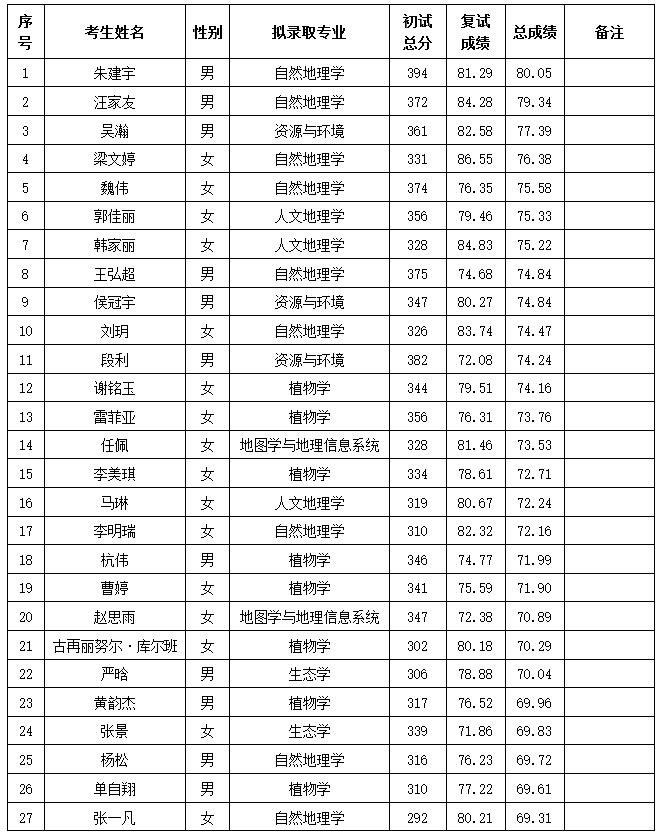 | 序号 | 考生姓名 | 性别 | 拟录取专业 | 初试总分 | 复试成绩 | 总成绩 | 备注 |
|---|---|---|---|---|---|---|---|
| 1 | 朱建宇 | 男 | 自然地理学 | 394 | 81.29 | 80.05 | |
| 2 | 汪家友 | 男 | 自然地理学 | 372 | 84.28 | 79.34 | |
| 3 | 吴瀚 | 男 | 资源与环境 | 361 | 82.58 | 77.39 | |
| 4 | 梁文婷 | 女 | 自然地理学 | 331 | 86.55 | 76.38 | |
| 5 | 魏伟 | 女 | 自然地理学 | 374 | 76.35 | 75.58 | |
| 6 | 郭佳丽 | 女 | 人文地理学 | 356 | 79.46 | 75.33 | |
| 7 | 韩家丽 | 女 | 人文地理学 | 328 | 84.83 | 75.22 | |
| 8 | 王弘超 | 男 | 自然地理学 | 375 | 74.68 | 74.84 | |
| 9 | 侯冠宇 | 男 | 资源与环境 | 347 | 80.27 | 74.84 | |
| 10 | 刘玥 | 女 | 自然地理学 | 326 | 83.74 | 74.47 | |
| 11 | 段利 | 男 | 资源与环境 | 382 | 72.08 | 74.24 | |
| 12 | 谢铭玉 | 女 | 植物学 | 344 | 79.51 | 74.16 | |
| 13 | 雷菲亚 | 女 | 植物学 | 356 | 76.31 | 73.76 | |
| 14 | 任佩 | 女 | 地图学与地理信息系统 | 328 | 81.46 | 73.53 | |
| 15 | 李美琪 | 女 | 植物学 | 334 | 78.61 | 72.71 | |
| 16 | 马琳 | 女 | 人文地理学 | 319 | 80.67 | 72.24 | |
| 17 | 李明瑞 | 女 | 自然地理学 | 310 | 82.32 | 72.16 | |
| 18 | 杭伟 | 男 | 植物学 | 346 | 74.77 | 71.99 | |
| 19 | 曹婷 | 女 | 植物学 | 341 | 75.59 | 71.90 | |
| 20 | 赵思雨 | 女 | 地图学与地理信息系统 | 347 | 72.38 | 70.89 | |
| 21 | 古再丽努尔·库尔班 | 女 | 植物学 | 302 | 80.18 | 70.29 | |
| 22 | 严晗 | 男 | 生态学 | 306 | 78.88 | 70.04 | |
| 23 | 黄韵杰 | 男 | 植物学 | 317 | 76.52 | 69.96 | |
| 24 | 张景 | 女 | 生态学 | 339 | 71.86 | 69.83 | |
| 25 | 杨松 | 男 | 自然地理学 | 316 | 76.23 | 69.72 | |
| 26 | 单自翔 | 男 | 植物学 | 310 | 77.22 | 69.61 | |
| 27 | 张一凡 | 女 | 自然地理学 | 292 | 80.21 | 69.31 | |